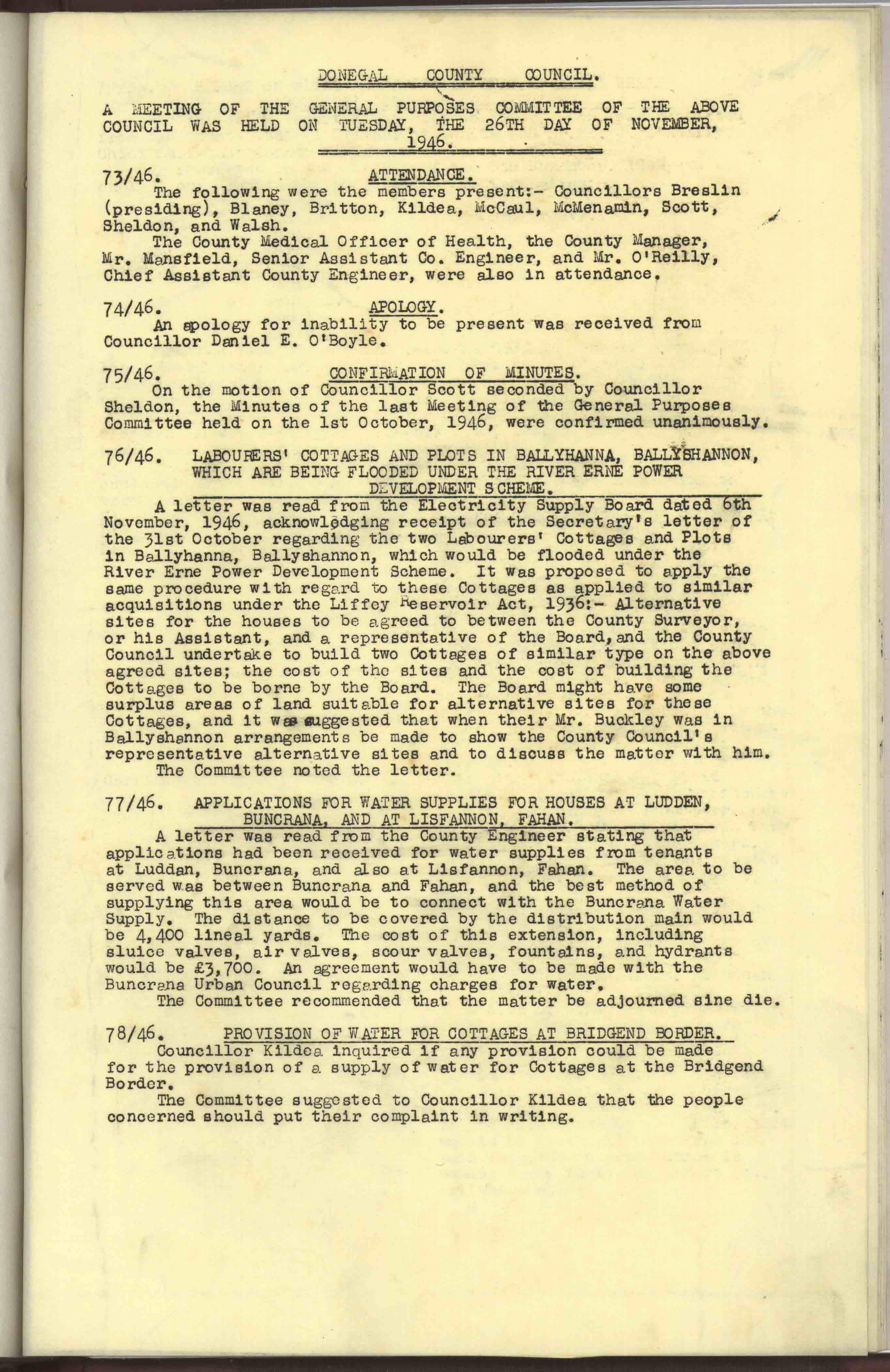 DONEGAL COUNTY COUNCIL.

A MEETING OF THE GENERAL PURPOSES COMMITTEE OF THE ABOVE COUNCIL WAS HELD ON TUESDAY, THE 26TH DAY OF NOVEMBER, 1946.

73/46. ATTENDANCE.
The following were the members present:- Councillors Breslin (presiding), Blaney, Britton, Kildea, McCaul, McMenamin, Scott, Sheldon, and Walsh.
The County Medical Officer of Health, the County Manager, Mr. Mansfield, Senior Assistant Co. Engineer, and Mr. O'Reilly, Chief Assistant County Engineer, were also in attendance.

74/46. APOLOGY.
An apology for inability to be present was received from Councillor Daniel E. O'Boyle.

75/46. CONFIRMATION OF MINUTES.
On the motion of Councillor Scott seconded by Councillor Sheldon, the Minutes of the last Meeting of the General Purposes Committee held on the 1st October, 1946, were confirmed unanimously.

76/46. LABOURERS' COTTAGES AND PLOTS IN BALLYHANNA, BALLYSHANNON, WHICH ARE BEING FLOODED UNDER THE RIVER ERNE POWER DEVELOPMENT SCHEME.
A letter was read from the Electricity Supply Board dated 6th November, 1946, acknowledging receipt of the Secretary's letter of the 31st October regarding the two Labourers' Cottages and Plots in Ballyhanna, Ballyshannon, which would be flooded under the River Erne Power Development Scheme. It was proposed to apply the same procedure with regard to these Cottages as applied to similar acquisitions under the Liffey Reservoir Act, 1936:- Alternative sites for the houses to be agreed to between the County Surveyor, or his Assistant, and a representative of the Board, and the County Council undertake to build two Cottages of similar type on the above agreed sites; the cost of the sites and the cost of building the Cottages to be borne by the Board. The Board might have some surplus areas of land suitable for alternative sites for these Cottages, and it was suggested that when their Mr. Buckley was in Ballyshannon arrangements be made to show the County Council's representative alternative sites and to discuss the matter with him.
The Committee noted the letter.

77/46. APPLICATIONS FOR WATER SUPPLIES FOR HOUSES AT LUDDEN, BUNCRANA, AND AT LISFANNON, FAHAN.
A letter was read from the County Engineer stating that applications had been received for water supplies from tenants at Luddan, Buncrana, and also at Lisfannon, Fahan. The area to be served was between Buncrana and Fahan, and the best method of supplying this area would be to connect with the Buncrana Water Supply. The distance to be covered by the distribution main would be 4,400 lineal yards. The cost of this extension, including sluice valves, air valves, scour valves, fountains, and hydrants would be £3,700. An agreement would have to be made with the Buncrana Urban Council regarding charges for water.
The Committee recommended that the matter be adjourned sine die.

78/46. PROVISION OF WATER FOR COTTAGES AT BRIDGEND BORDER.
Councillor Kildea inquired if any provision could be made for the provision of a supply of water for Cottages at the Bridgend Border.
The Committee suggested to Councillor Kildea that the people concerned should put their complaint in writing.